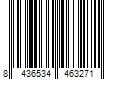 8 436534 463271